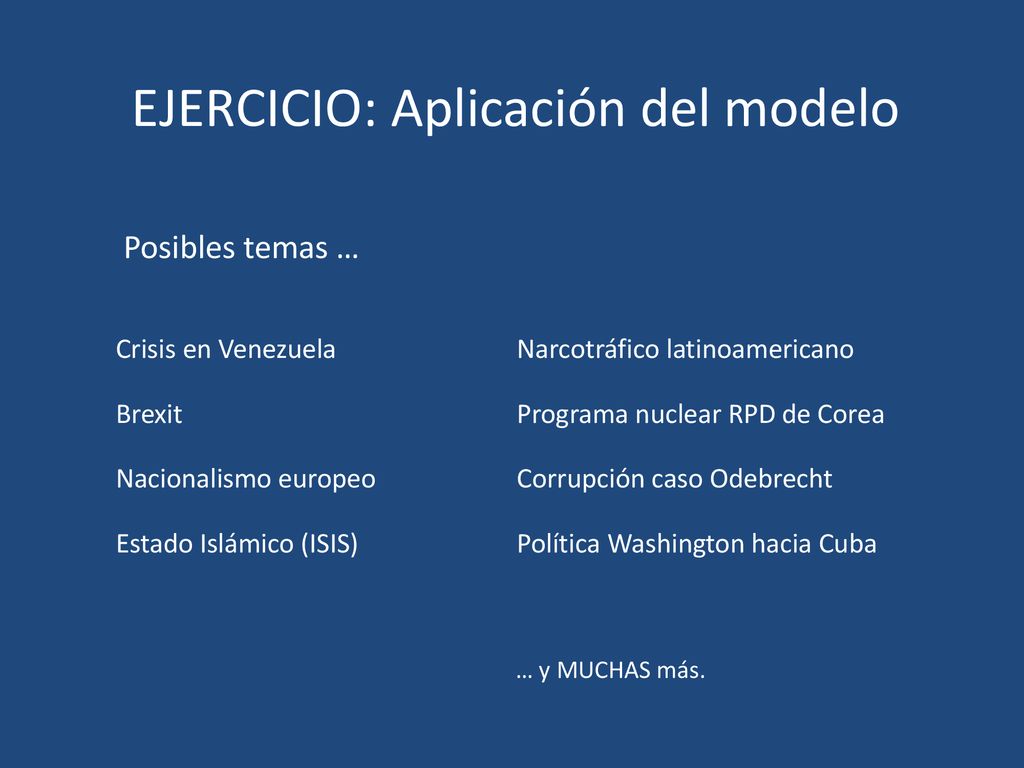 EJERCICIO: Aplicación del modelo

Posibles temas …

Crisis en Venezuela

Brexit

Nacionalismo europeo

Estado Islámico (ISIS)

Narcotráfico latinoamericano

Programa nuclear RPD de Corea

Corrupción caso Odebrecht

Política Washington hacia Cuba

… y MUCHAS más.